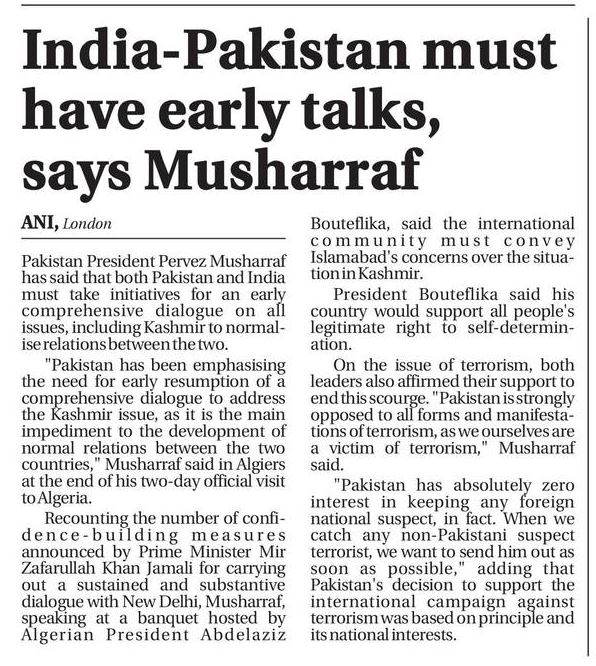 India-Pakistan must have early talks, says Musharraf

ANI, London

Pakistan President Pervez Musharraf has said that both Pakistan and India must take initiatives for an early comprehensive dialogue on all issues, including Kashmir to normalise relations between the two.

"Pakistan has been emphasising the need for early resumption of a comprehensive dialogue to address the Kashmir issue, as it is the main impediment to the development of normal relations between the two countries," Musharraf said in Algiers at the end of his two-day official visit to Algeria.

Recounting the number of confidence-building measures announced by Prime Minister Mir Zafarullah Khan Jamali for carrying out a sustained and substantive dialogue with New Delhi, Musharraf, speaking at a banquet hosted by Algerian President Abdelaziz Bouteflika, said the international community must convey Islamabad's concerns over the situation in Kashmir.

President Bouteflika said his country would support all people's legitimate right to self-determination.

On the issue of terrorism, both leaders also affirmed their support to end this scourge. "Pakistan is strongly opposed to all forms and manifestations of terrorism, as we ourselves are a victim of terrorism," Musharraf said.

"Pakistan has absolutely zero interest in keeping any foreign national suspect, in fact. When we catch any non-Pakistani suspect terrorist, we want to send him out as soon as possible," adding that Pakistan's decision to support the international campaign against terrorism was based on principle and its national interests.